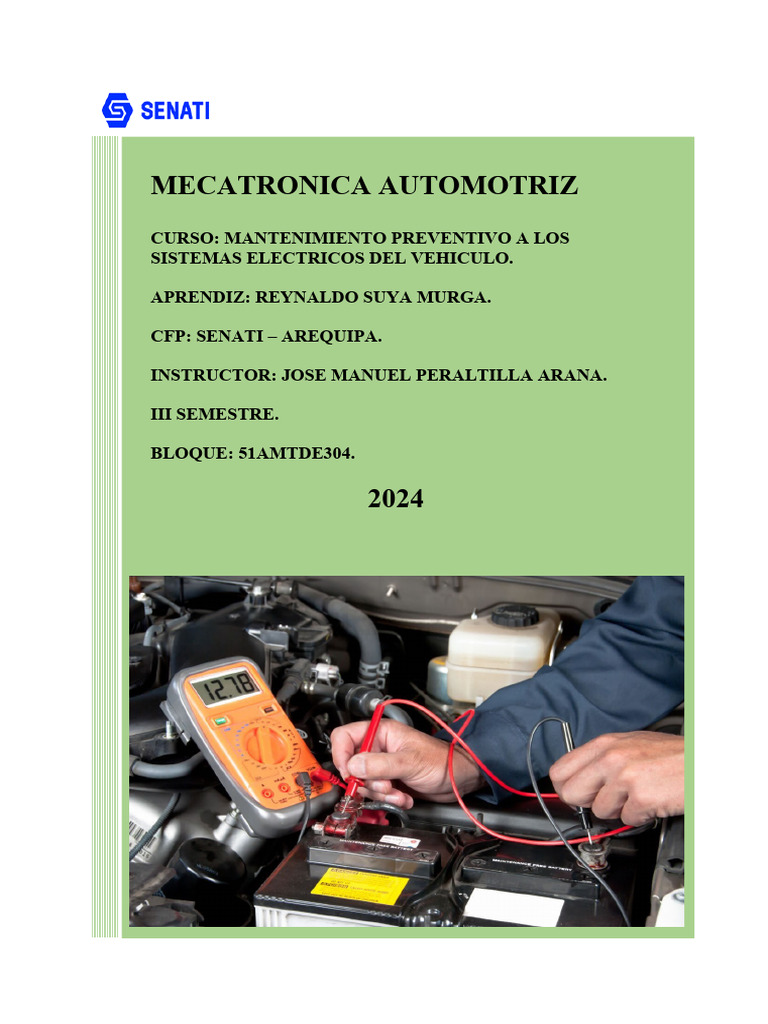 SENATI

MECATRONICA AUTOMOTRIZ

CURSO: MANTENIMIENTO PREVENTIVO A LOS SISTEMAS ELECTRICOS DEL VEHICULO.

APRENDIZ: REYNALDO SUYA MURGA.

CFP: SENATI – AREQUIPA.

INSTRUCTOR: JOSE MANUEL PERALTILLA ARANA.

III SEMESTRE.

BLOQUE: 51AMTDE304.

2024

12.78